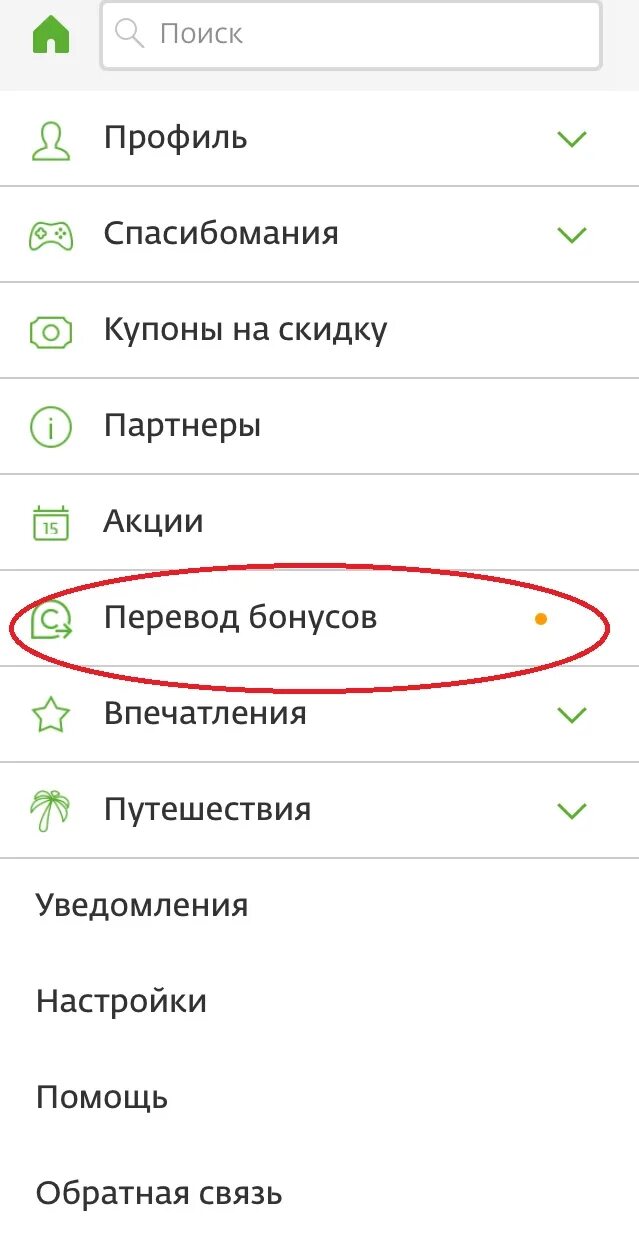 Поиск

Профиль

Спасибомания

Купоны на скидку

Партнеры

15 Акции

Перевод бонусов

Впечатления

Путешествия

Уведомления

Настройки

Помощь

Обратная связь